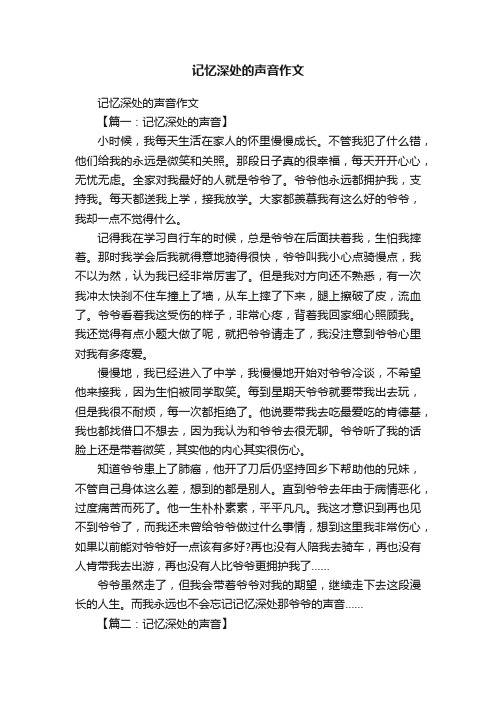 记忆深处的声音作文

记忆深处的声音作文

【篇一：记忆深处的声音】

小时候，我每天生活在家人的怀里慢慢成长。不管我犯了什么错，他们给我的永远是微笑和关照。那段日子真的很幸福，每天开开心心，无忧无虑。全家对我最好的人就是爷爷了。爷爷他永远都拥护我，支持我。每天都送我上学，接我放学。大家都羡慕我有这么好的爷爷，我却一点不觉得什么。

记得我在学习自行车的时候，总是爷爷在后面扶着我，生怕我摔着。那时我学会后我就得意地骑得很快，爷爷叫我小心点骑慢点，我不以为然，认为我已经非常厉害了。但是我对方向还不熟悉，有一次我冲太快刹不住车撞上了墙，从车上摔了下来，腿上擦破了皮，流血了。爷爷看着我这受伤的样子，非常心疼，背着我回家细心照顾我。我还觉得有点小题大做了呢，就把爷爷请走了，我没注意到爷爷心里对我有多疼爱。

慢慢地，我已经进入了中学，我慢慢地开始对爷爷冷谈，不希望他来接我，因为生怕被同学取笑。每到星期天爷爷就要带我出去玩，但是我很不耐烦，每一次都拒绝了。他说要带我去吃最爱吃的肯德基，我也都找借口不想去，因为我认为和爷爷去很无聊。爷爷听了我的话脸上还是带着微笑，其实他的内心其实很伤心。

知道爷爷患上了肺癌，他开了刀后仍坚持回乡下帮助他的兄妹，不管自己身体这么差，想到的都是别人。直到爷爷去年由于病情恶化，过度痛苦而死了。他一生朴朴素素，平平凡凡。我这才意识到再也见不到爷爷了，而我还未曾给爷爷做过什么事情，想到这里我非常伤心，如果以前能对爷爷好一点该有多好?再也没有人陪我去骑车，再也没有人肯带我去出游，再也没有人比爷爷更拥护我了......

爷爷虽然走了，但我会带着爷爷对我的期望，继续走下去这段漫长的人生。而我永远也不会忘记记忆深处那爷爷的声音......

【篇二：记忆深处的声音】